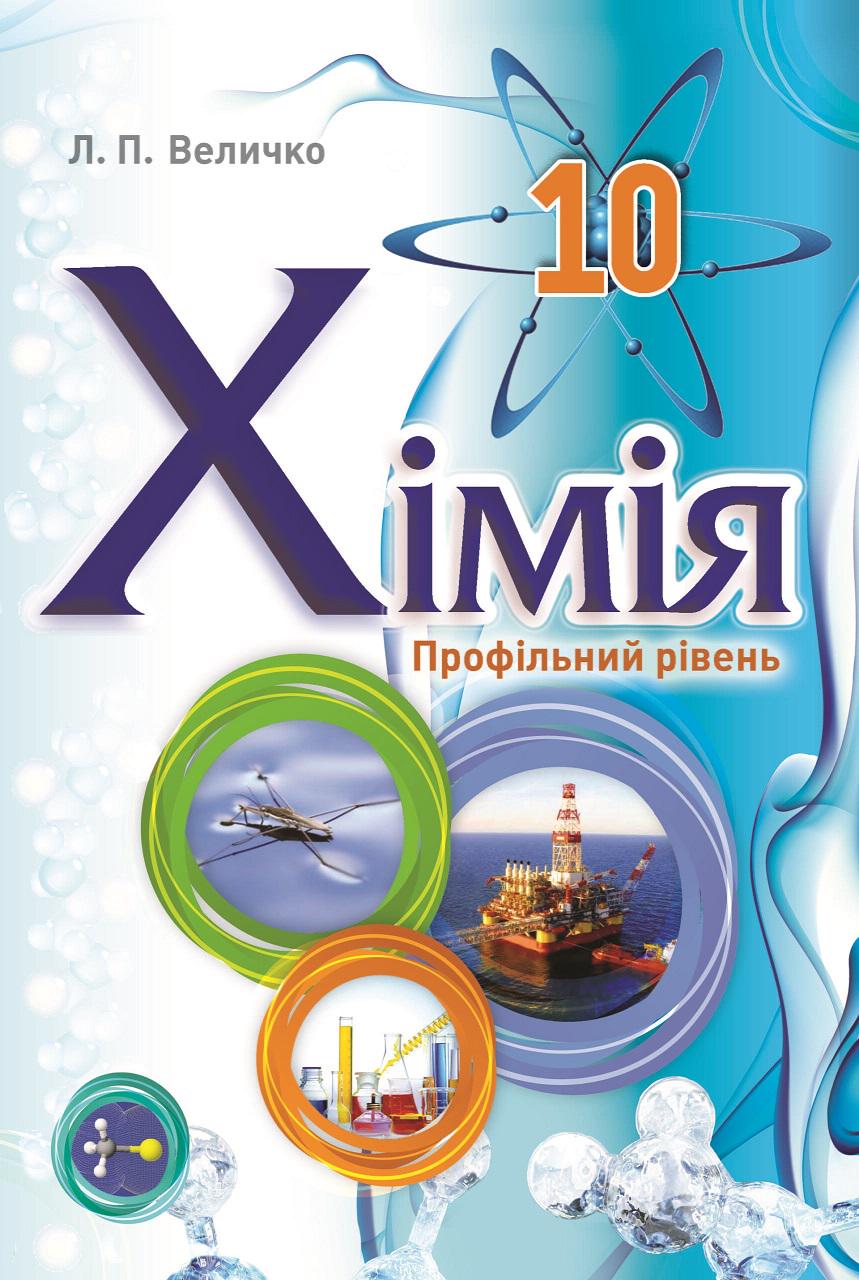 Л. П. Величко

10

Хімія

Профільний рівень